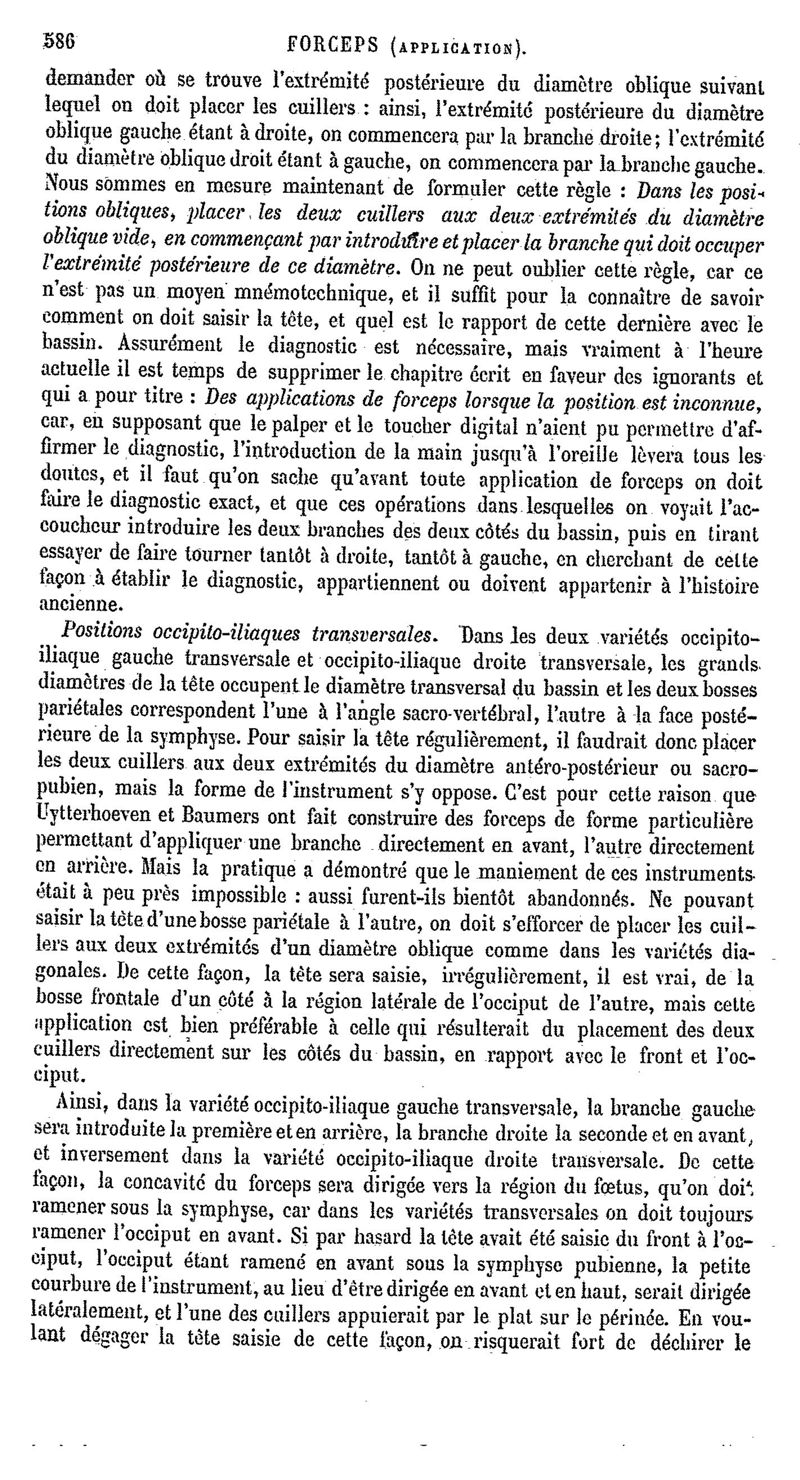 586 FORCEPS (APPLICATION).

demander où se trouve l'extrémité postérieure du diamètre oblique suivant lequel on doit placer les cuillers : ainsi, l'extrémité postérieure du diamètre oblique gauche étant à droite, on commencera par la branche droite; l'extrémité du diamètre oblique droit étant à gauche, on commencera par la branche gauche. Nous sommes en mesure maintenant de formuler cette règle : Dans les positions obliques, placer les deux cuillers aux deux extrémités du diamètre oblique vide, en commençant par introduire et placer la branche qui doit occuper l'extrémité postérieure de ce diamètre. On ne peut oublier cette règle, car ce n'est pas un moyen mnémotechnique, et il suffit pour la connaître de savoir comment on doit saisir la tête, et quel est le rapport de cette dernière avec le bassin. Assurément le diagnostic est nécessaire, mais vraiment à l'heure actuelle il est temps de supprimer le chapitre écrit en faveur des ignorants et qui a pour titre : Des applications de forceps lorsque la position est inconnue, car, en supposant que le palper et le toucher digital n'aient pu permettre d'affirmer le diagnostic, l'introduction de la main jusqu'à l'oreille lèvera tous les doutes, et il faut qu'on sache qu'avant toute application de forceps on doit faire le diagnostic exact, et que ces opérations dans lesquelles on voyait l'accoucheur introduire les deux branches des deux côtés du bassin, puis en tirant essayer de faire tourner tantôt à droite, tantôt à gauche, en cherchant de cette façon à établir le diagnostic, appartiennent ou doivent appartenir à l'histoire ancienne.

Positions occipito-iliaques transversales. Dans les deux variétés occipito-iliaque gauche transversale et occipito-iliaque droite transversale, les grands diamètres de la tête occupent le diamètre transversal du bassin et les deux bosses pariétales correspondent l'une à l'angle sacro-vertébral, l'autre à la face postérieure de la symphyse. Pour saisir la tête régulièrement, il faudrait donc placer les deux cuillers aux deux extrémités du diamètre antéro-postérieur ou sacro-pubien, mais la forme de l'instrument s'y oppose. C'est pour cette raison que Uytterhoeven et Baumers ont fait construire des forceps de forme particulière permettant d'appliquer une branche directement en avant, l'autre directement en arrière. Mais la pratique a démontré que le maniement de ces instruments était à peu près impossible : aussi furent-ils bientôt abandonnés. Ne pouvant saisir la tête d'une bosse pariétale à l'autre, on doit s'efforcer de placer les cuillers aux deux extrémités d'un diamètre oblique comme dans les variétés diagonales. De cette façon, la tête sera saisie, irrégulièrement, il est vrai, de la bosse frontale d'un côté à la région latérale de l'occiput de l'autre, mais cette application est bien préférable à celle qui résulterait du placement des deux cuillers directement sur les côtés du bassin, en rapport avec le front et l'occiput.

Ainsi, dans la variété occipito-iliaque gauche transversale, la branche gauche sera introduite la première et en arrière, la branche droite la seconde et en avant, et inversement dans la variété occipito-iliaque droite transversale. De cette façon, la concavité du forceps sera dirigée vers la région du fœtus, qu'on doit ramener sous la symphyse, car dans les variétés transversales on doit toujours ramener l'occiput en avant. Si par hasard la tête avait été saisie du front à l'occiput, l'occiput étant ramené en avant sous la symphyse pubienne, la petite courbure de l'instrument, au lieu d'être dirigée en avant et en haut, serait dirigée latéralement, et l'une des cuillers appuierait par le plat sur le périnée. En voulant dégager la tête saisie de cette façon, on risquerait fort de déchirer le